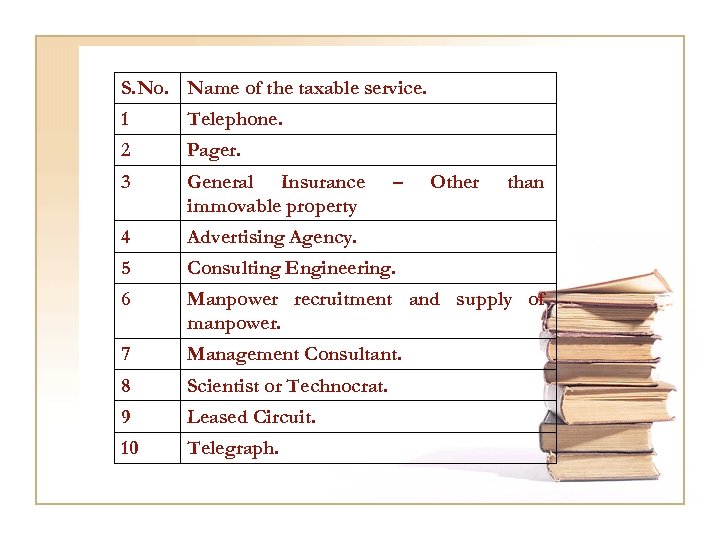 | S.No. | Name of the taxable service. |
|---|---|
| 1 | Telephone. |
| 2 | Pager. |
| 3 | General Insurance – Other than immovable property |
| 4 | Advertising Agency. |
| 5 | Consulting Engineering. |
| 6 | Manpower recruitment and supply of manpower. |
| 7 | Management Consultant. |
| 8 | Scientist or Technocrat. |
| 9 | Leased Circuit. |
| 10 | Telegraph. |